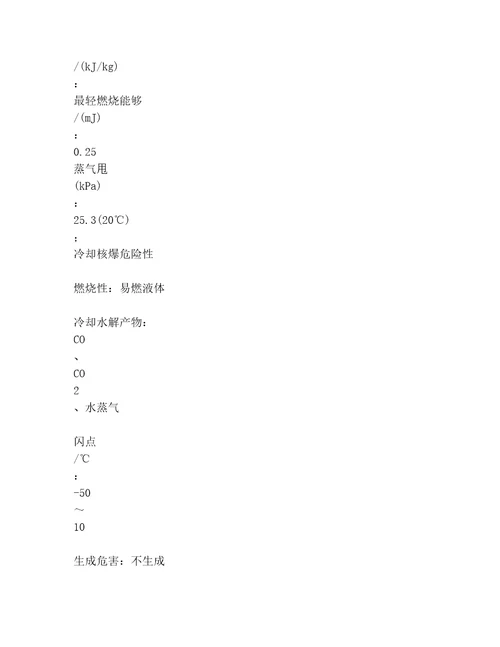 /(kJ/kg)
:
最轻燃烧能够
/(mJ)
:
0.25
蒸气甩
(kPa)
:
25.3(20℃)
:
冷却核爆危险性

燃烧性：易燃液体

冷却水解产物：
CO
、
CO
2
、水蒸气

闪点
/℃
:
-50
～
10

生成危害：不生成